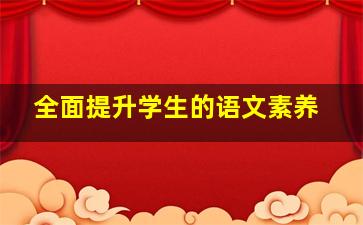 全面提升学生的语文素养